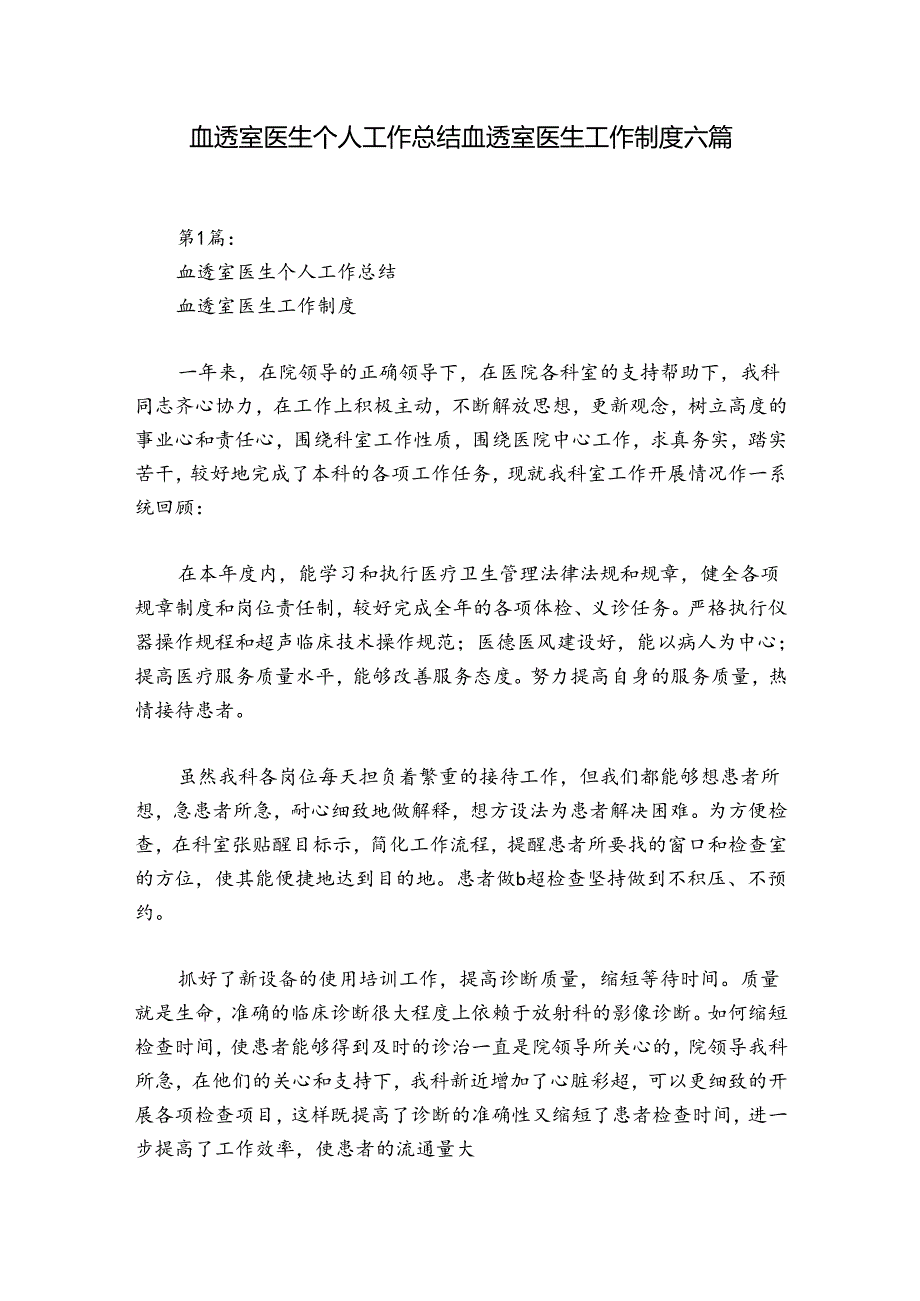 血透室医生个人工作总结血透室医生工作制度六篇

第1篇：
血透室医生个人工作总结
血透室医生工作制度

一年来，在院领导的正确领导下，在医院各科室的支持帮助下，我科同志齐心协力，在工作上积极主动，不断解放思想，更新观念，树立高度的事业心和责任心，围绕科室工作性质，围绕医院中心工作，求真务实，踏实苦干，较好地完成了本科的各项工作任务，现就我科室工作开展情况作一系统回顾：

在本年度内，能学习和执行医疗卫生管理法律法规和规章，健全各项规章制度和岗位责任制，较好完成全年的各项体检、义诊任务。严格执行仪器操作规程和超声临床技术操作规范；医德医风建设好，能以病人为中心；提高医疗服务质量水平，能够改善服务态度。努力提高自身的服务质量，热情接待患者。

虽然我科各岗位每天担负着繁重的接待工作，但我们都能够想患者所想，急患者所急，耐心细致地做解释，想方设法为患者解决困难。为方便检查，在科室张贴醒目标示，简化工作流程，提醒患者所要找的窗口和检查室的方位，使其能便捷地达到目的地。患者做b超检查坚持做到不积压、不预约。

抓好了新设备的使用培训工作，提高诊断质量，缩短等待时间。质量就是生命，准确的临床诊断很大程度上依赖于放射科的影像诊断。如何缩短检查时间，使患者能够得到及时的诊治一直是院领导所关心的，院领导我科所急，在他们的关心和支持下，我科新近增加了心脏彩超，可以更细致的开展各项检查项目，这样既提高了诊断的准确性又缩短了患者检查时间，进一步提高了工作效率，使患者的流通量大